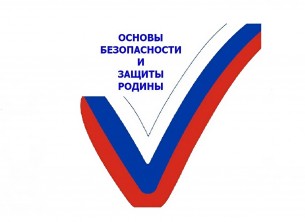 ОСНОВЫ
БЕЗОПАСНОСТИ
И
ЗАЩИТЫ
РОДИНЫ